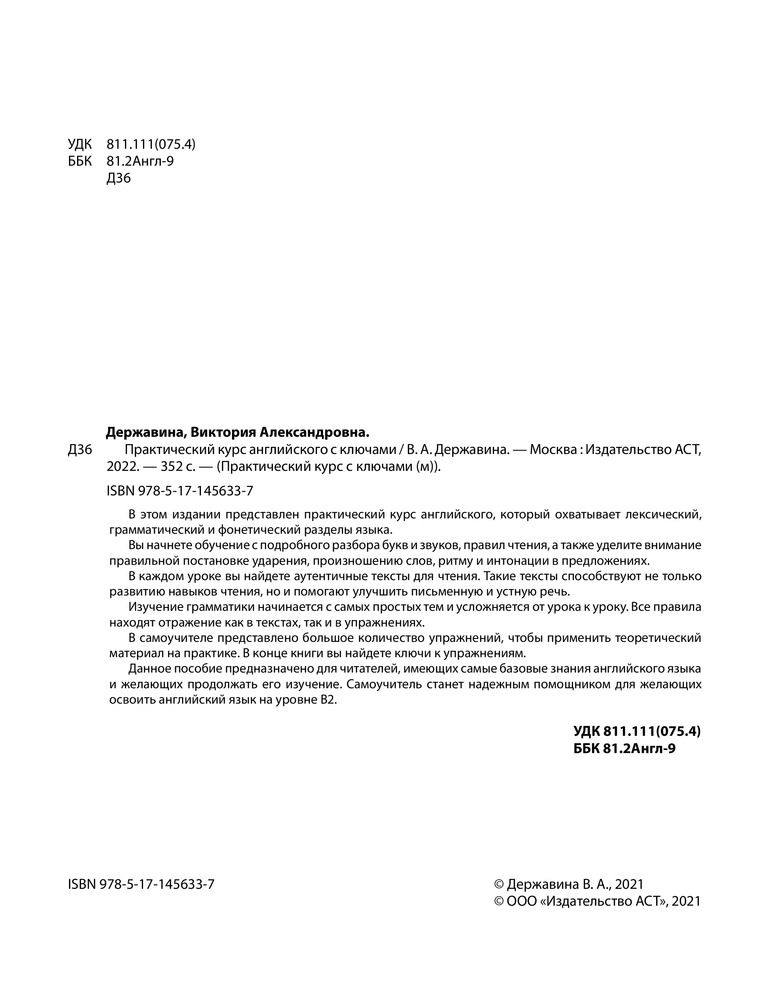 УДК 811.111(075.4)
ББК 81.2Англ-9
Д36

Державина, Виктория Александровна.

Д36 Практический курс английского с ключами / В. А. Державина. — Москва : Издательство АСТ, 2022. — 352 с. — (Практический курс с ключами (м)).

ISBN 978-5-17-145633-7

В этом издании представлен практический курс английского, который охватывает лексический, грамматический и фонетический разделы языка.

Вы начнете обучение с подробного разбора букв и звуков, правил чтения, а также уделите внимание правильной постановке ударения, произношению слов, ритму и интонации в предложениях.

В каждом уроке вы найдете аутентичные тексты для чтения. Такие тексты способствуют не только развитию навыков чтения, но и помогают улучшить письменную и устную речь.

Изучение грамматики начинается с самых простых тем и усложняется от урока к уроку. Все правила находят отражение как в текстах, так и в упражнениях.

В самоучителе представлено большое количество упражнений, чтобы применить теоретический материал на практике. В конце книги вы найдете ключи к упражнениям.

Данное пособие предназначено для читателей, имеющих самые базовые знания английского языка и желающих продолжать его изучение. Самоучитель станет надежным помощником для желающих освоить английский язык на уровне B2.

УДК 811.111(075.4)
ББК 81.2Англ-9

ISBN 978-5-17-145633-7

© Державина В. А., 2021
© ООО «Издательство АСТ», 2021